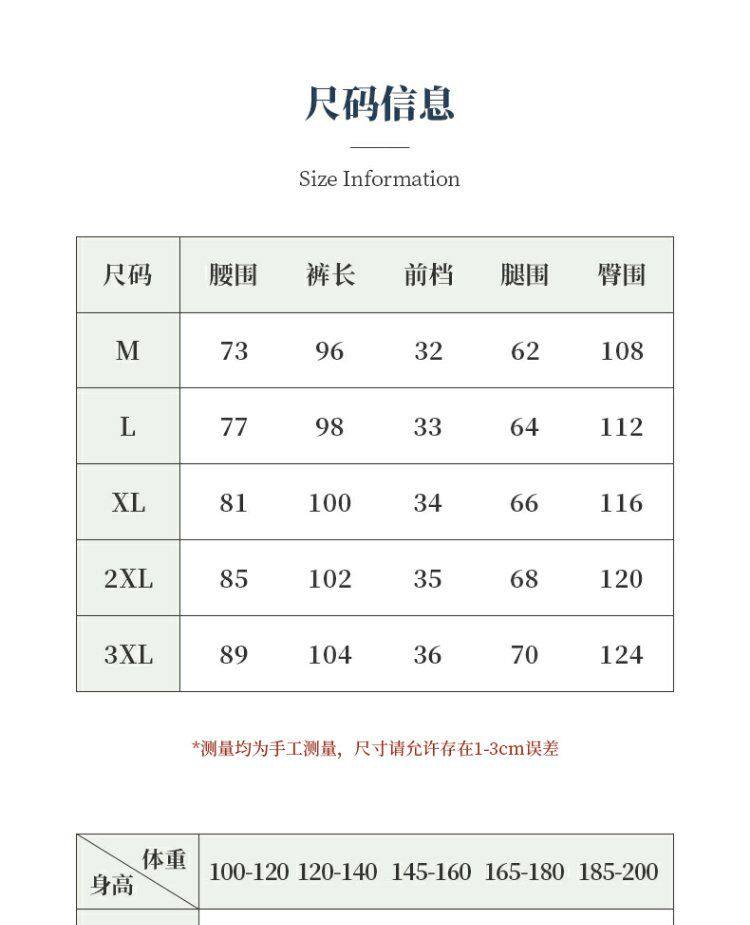 尺码信息

Size Information

| 尺码 | 腰围 | 裤长 | 前档 | 腿围 | 臀围 |
|---|---|---|---|---|---|
| M | 73 | 96 | 32 | 62 | 108 |
| L | 77 | 98 | 33 | 64 | 112 |
| XL | 81 | 100 | 34 | 66 | 116 |
| 2XL | 85 | 102 | 35 | 68 | 120 |
| 3XL | 89 | 104 | 36 | 70 | 124 |

*测量均为手工测量，尺寸请允许存在1-3cm误差

| 体重 身高 | 100-120 | 120-140 | 145-160 | 165-180 | 185-200 |
|---|---|---|---|---|---|